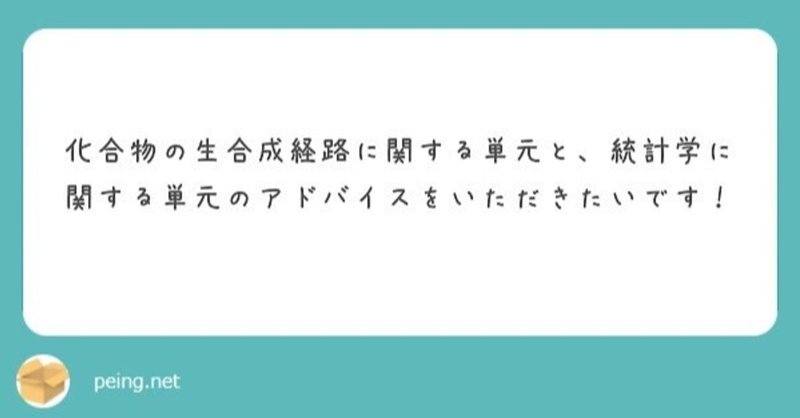 化合物の生合成経路に関する単元と、統計学に関する単元のアドバイスをいただきたいです！

peing.net